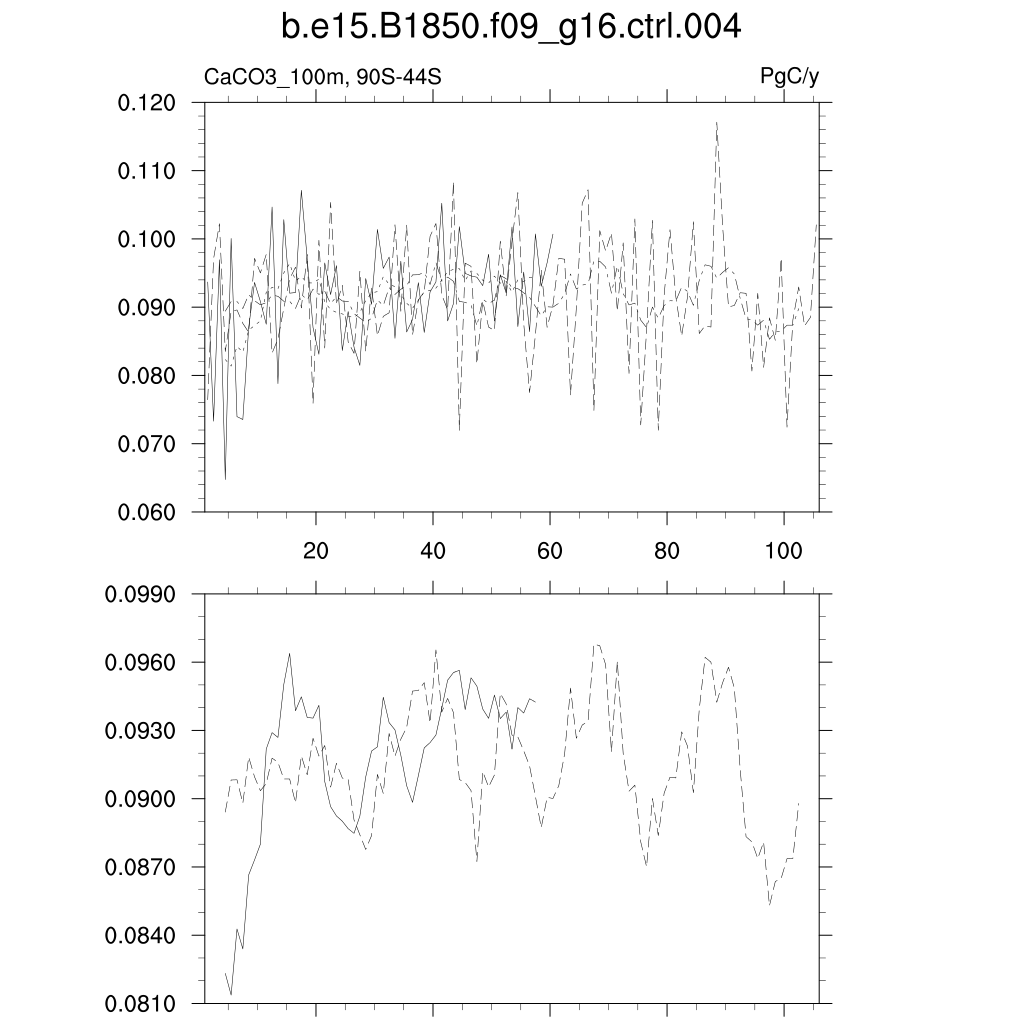 b.e15.B1850.f09_g16.ctrl.004

CaCO3_100m, 90S-44S

PgC/y

0.120
0.110
0.100
0.090
0.080
0.070
0.060

20
40
60
80
100

0.0990
0.0960
0.0930
0.0900
0.0870
0.0840
0.0810